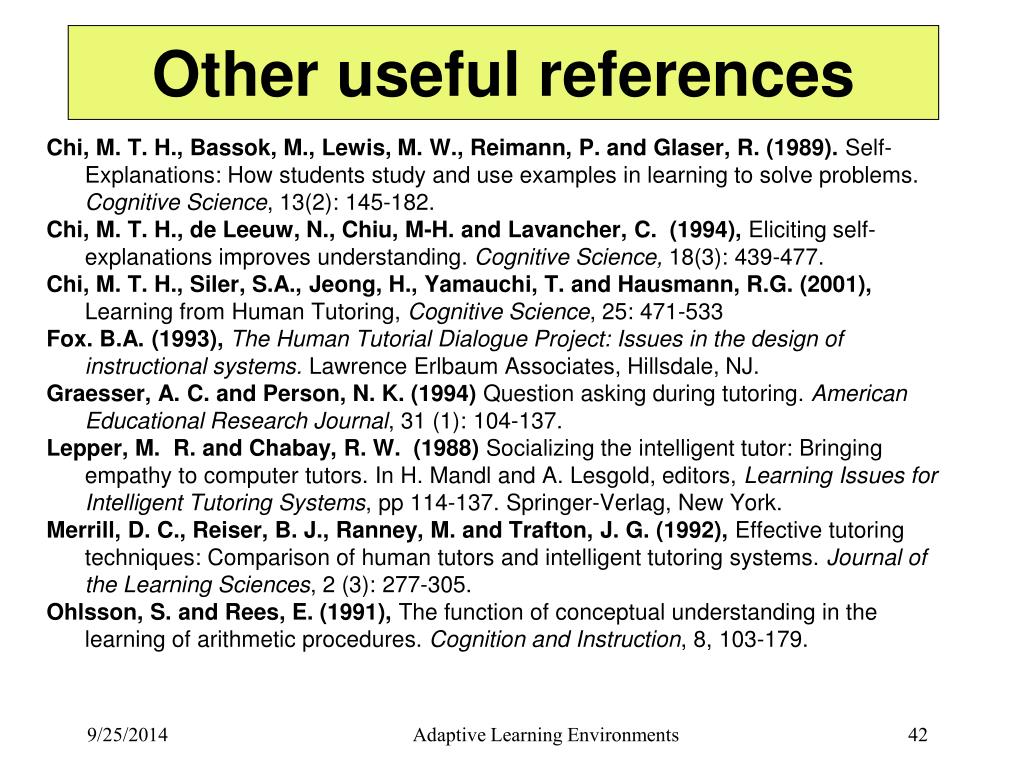 Other useful references

Chi, M. T. H., Bassok, M., Lewis, M. W., Reimann, P. and Glaser, R. (1989). Self-Explanations: How students study and use examples in learning to solve problems. Cognitive Science, 13(2): 145-182.

Chi, M. T. H., de Leeuw, N., Chiu, M-H. and Lavancher, C. (1994), Eliciting self-explanations improves understanding. Cognitive Science, 18(3): 439-477.

Chi, M. T. H., Siler, S.A., Jeong, H., Yamauchi, T. and Hausmann, R.G. (2001), Learning from Human Tutoring, Cognitive Science, 25: 471-533

Fox. B.A. (1993), The Human Tutorial Dialogue Project: Issues in the design of instructional systems. Lawrence Erlbaum Associates, Hillsdale, NJ.

Graesser, A. C. and Person, N. K. (1994) Question asking during tutoring. American Educational Research Journal, 31 (1): 104-137.

Lepper, M. R. and Chabay, R. W. (1988) Socializing the intelligent tutor: Bringing empathy to computer tutors. In H. Mandl and A. Lesgold, editors, Learning Issues for Intelligent Tutoring Systems, pp 114-137. Springer-Verlag, New York.

Merrill, D. C., Reiser, B. J., Ranney, M. and Trafton, J. G. (1992), Effective tutoring techniques: Comparison of human tutors and intelligent tutoring systems. Journal of the Learning Sciences, 2 (3): 277-305.

Ohlsson, S. and Rees, E. (1991), The function of conceptual understanding in the learning of arithmetic procedures. Cognition and Instruction, 8, 103-179.

9/25/2014 Adaptive Learning Environments 42